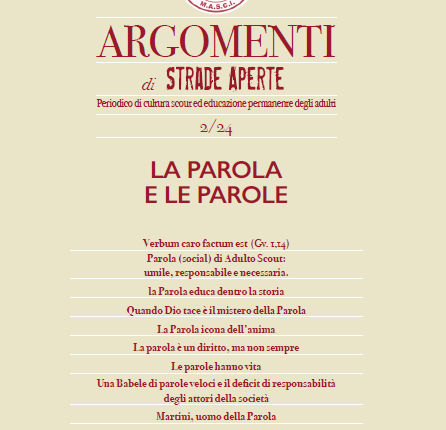 M.A.S.C.I.

ARGOMENTI

di STRADE APERTE

Periodico di cultura scout ed educazione permanente degli adulti

2/24

LA PAROLA
E LE PAROLE

Verbum caro factum est (Gv. 1,14)

Parola (social) di Adulto Scout: umile, responsabile e necessaria.

la Parola educa dentro la storia

Quando Dio tace è il mistero della Parola

La Parola icona dell'anima

La parola è un diritto, ma non sempre

Le parole hanno vita

Una Babele di parole veloci e il deficit di responsabilità degli attori della società

Martini, uomo della Parola